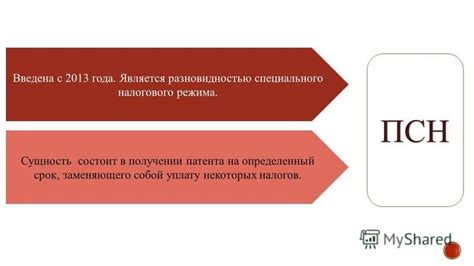 Введена с 2013 года. Является разновидностью специального налогового режима.

Сущность состоит в получении патента на определенный срок, заменяющего собой уплату некоторых налогов.

ПСН

MyShared